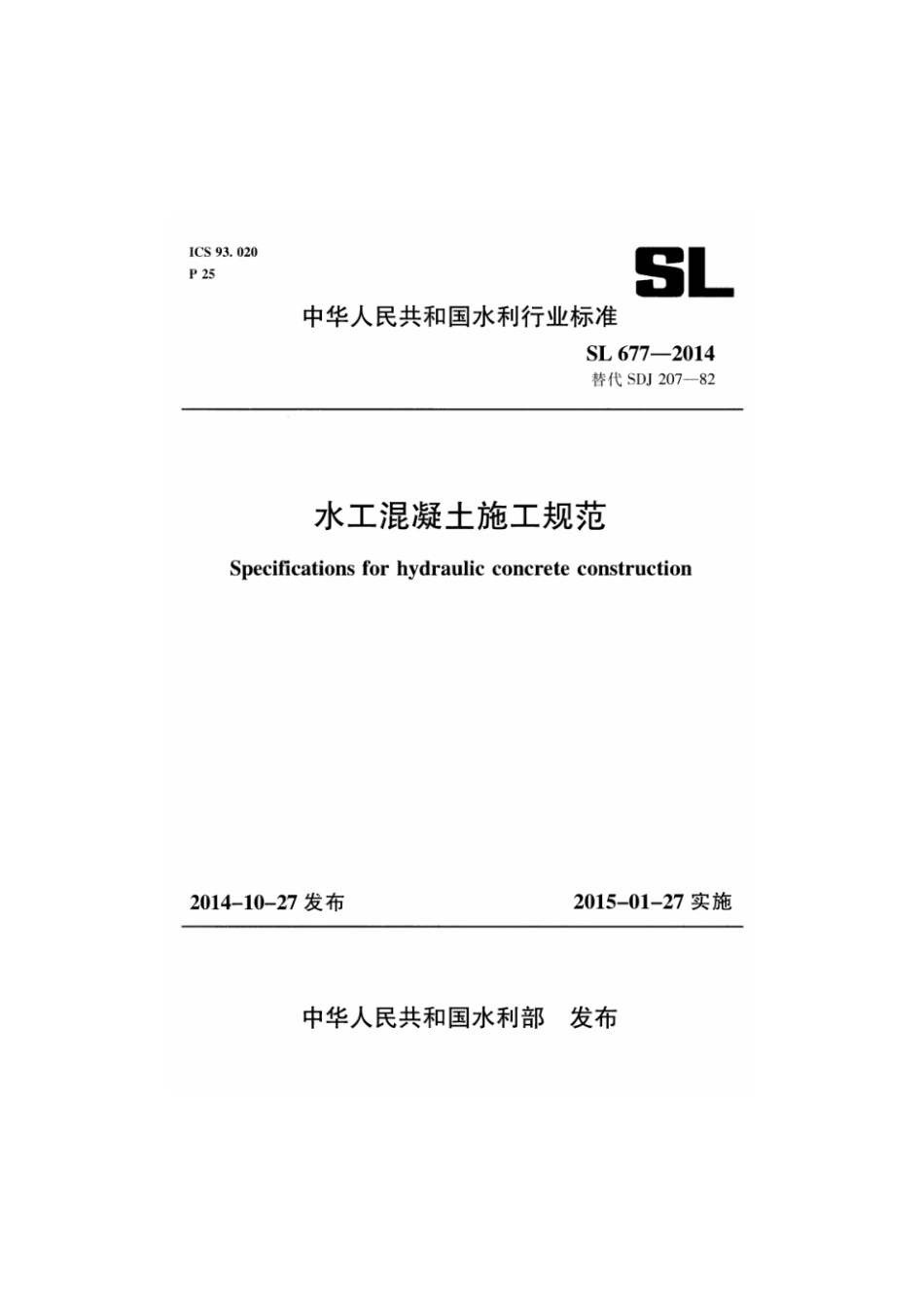 ICS 93. 020
P 25

SL

中华人民共和国水利行业标准

SL 677—2014
替代 SDJ 207—82

水工混凝土施工规范

Specifications for hydraulic concrete construction

2014-10-27 发布

2015-01-27 实施

中华人民共和国水利部　发布